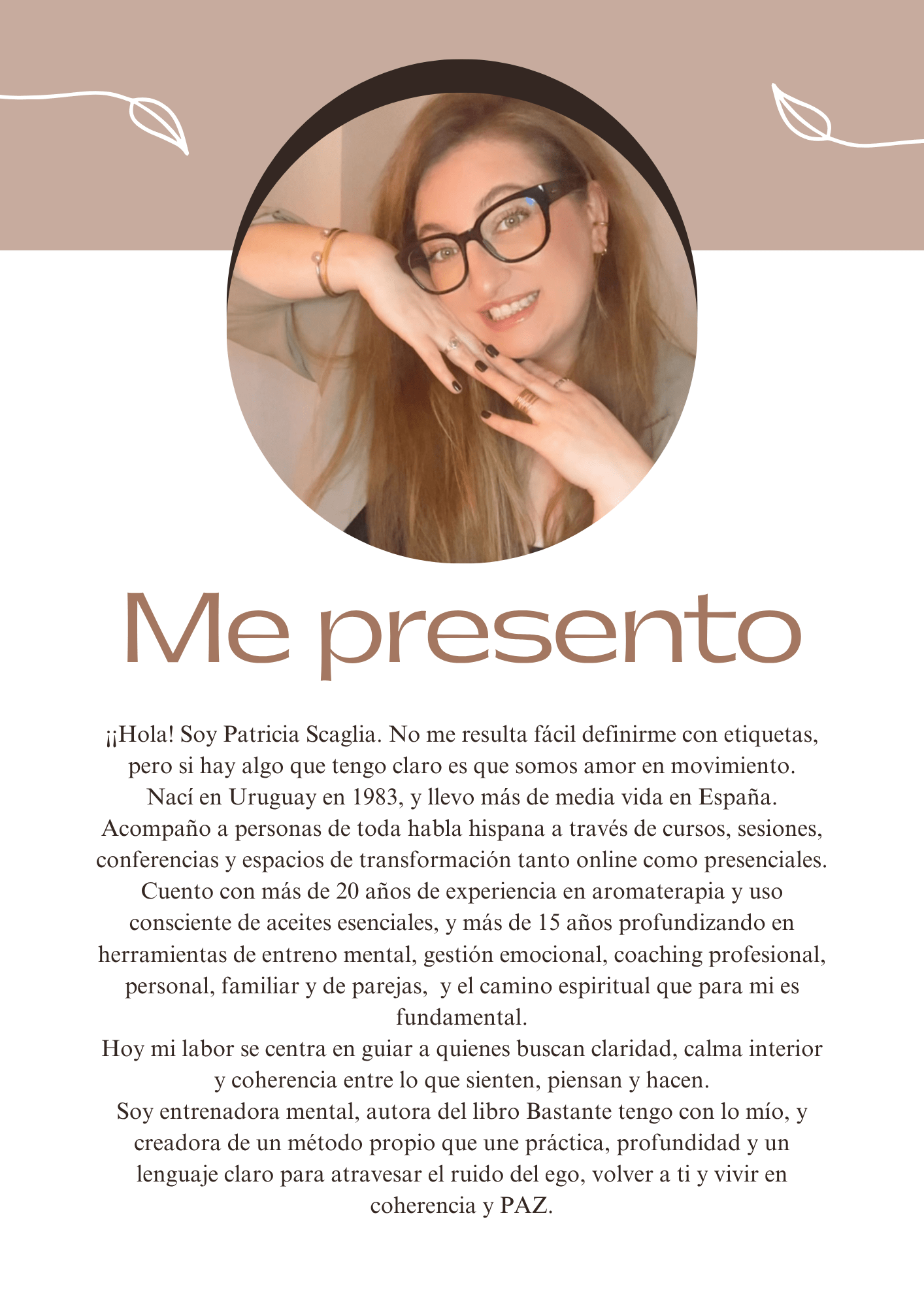 Me presento

¡¡Hola! Soy Patricia Scaglia. No me resulta fácil definirme con etiquetas, pero si hay algo que tengo claro es que somos amor en movimiento.

Nací en Uruguay en 1983, y llevo más de media vida en España.

Acompaño a personas de toda habla hispana a través de cursos, sesiones, conferencias y espacios de transformación tanto online como presenciales.

Cuento con más de 20 años de experiencia en aromaterapia y uso consciente de aceites esenciales, y más de 15 años profundizando en herramientas de entreno mental, gestión emocional, coaching profesional, personal, familiar y de parejas,  y el camino espiritual que para mi es fundamental.

Hoy mi labor se centra en guiar a quienes buscan claridad, calma interior y coherencia entre lo que sienten, piensan y hacen.

Soy entrenadora mental, autora del libro Bastante tengo con lo mío, y creadora de un método propio que une práctica, profundidad y un lenguaje claro para atravesar el ruido del ego, volver a ti y vivir en coherencia y PAZ.